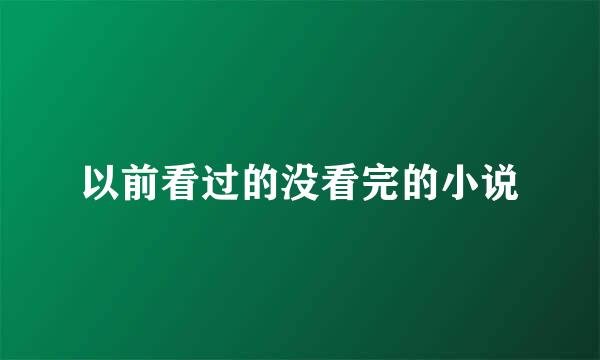 以前看过的没看完的小说